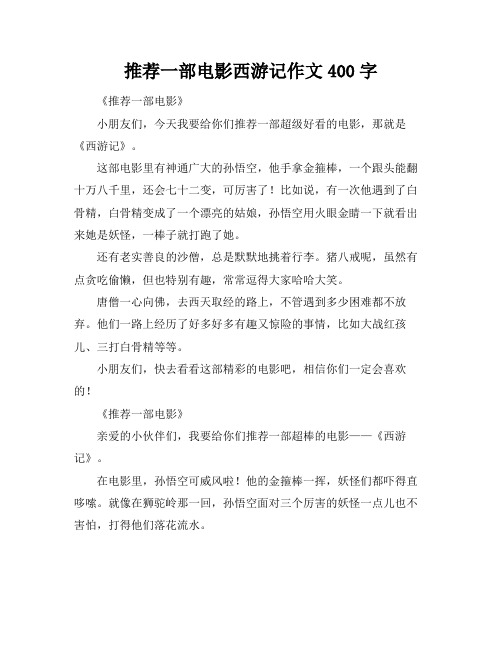 推荐一部电影西游记作文 400 字

《推荐一部电影》

小朋友们，今天我要给你们推荐一部超级好看的电影，那就是《西游记》。

这部电影里有神通广大的孙悟空，他手拿金箍棒，一个跟头能翻十万八千里，还会七十二变，可厉害了！比如说，有一次他遇到了白骨精，白骨精变成了一个漂亮的姑娘，孙悟空用火眼金睛一下就看出来她是妖怪，一棒子就打跑了她。

还有老实善良的沙僧，总是默默地挑着行李。猪八戒呢，虽然有点贪吃偷懒，但也特别有趣，常常逗得大家哈哈大笑。

唐僧一心向佛，去西天取经的路上，不管遇到多少困难都不放弃。他们一路上经历了好多好多有趣又惊险的事情，比如大战红孩儿、三打白骨精等等。

小朋友们，快去看看这部精彩的电影吧，相信你们一定会喜欢的！

《推荐一部电影》

亲爱的小伙伴们，我要给你们推荐一部超棒的电影——《西游记》。

在电影里，孙悟空可威风啦！他的金箍棒一挥，妖怪们都吓得直哆嗦。就像在狮驼岭那一回，孙悟空面对三个厉害的妖怪一点儿也不害怕，打得他们落花流水。